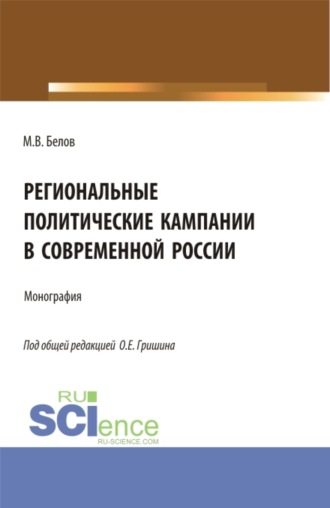 М.В. Белов

РЕГИОНАЛЬНЫЕ ПОЛИТИЧЕСКИЕ КАМПАНИИ В СОВРЕМЕННОЙ РОССИИ

Монография

Под общей редакцией О.Е. Гришина

RU SCIence
RU-SCIENCE.COM